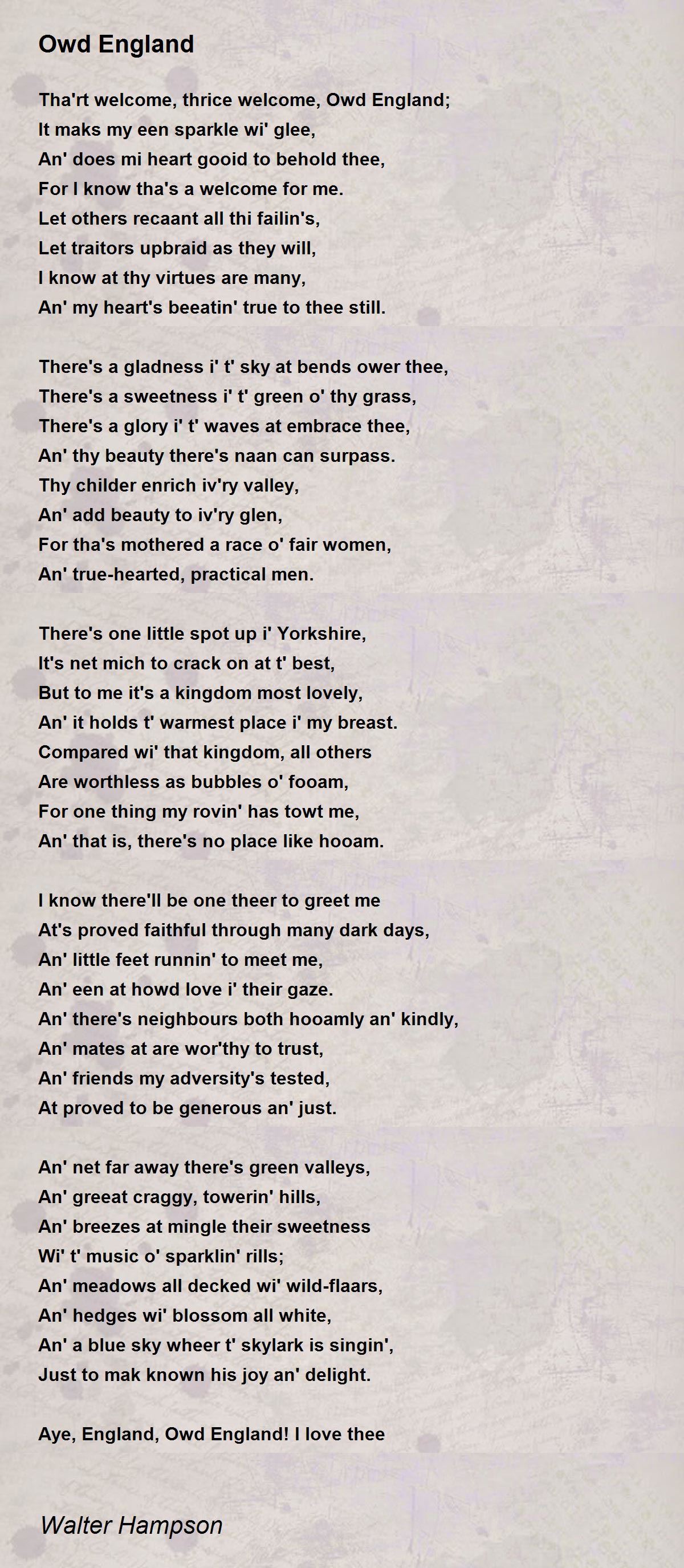 Owd England

Tha'rt welcome, thrice welcome, Owd England;
It maks my een sparkle wi' glee,
An' does mi heart gooid to behold thee,
For I know tha's a welcome for me.
Let others recaant all thi failin's,
Let traitors upbraid as they will,
I know at thy virtues are many,
An' my heart's beeatin' true to thee still.

There's a gladness i' t' sky at bends ower thee,
There's a sweetness i' t' green o' thy grass,
There's a glory i' t' waves at embrace thee,
An' thy beauty there's naan can surpass.
Thy childer enrich iv'ry valley,
An' add beauty to iv'ry glen,
For tha's mothered a race o' fair women,
An' true-hearted, practical men.

There's one little spot up i' Yorkshire,
It's net mich to crack on at t' best,
But to me it's a kingdom most lovely,
An' it holds t' warmest place i' my breast.
Compared wi' that kingdom, all others
Are worthless as bubbles o' fooam,
For one thing my rovin' has towt me,
An' that is, there's no place like hooam.

I know there'll be one theer to greet me
At's proved faithful through many dark days,
An' little feet runnin' to meet me,
An' een at howd love i' their gaze.
An' there's neighbours both hooamly an' kindly,
An' mates at are wor'thy to trust,
An' friends my adversity's tested,
At proved to be generous an' just.

An' net far away there's green valleys,
An' greeat craggy, towerin' hills,
An' breezes at mingle their sweetness
Wi' t' music o' sparklin' rills;
An' meadows all decked wi' wild-flaars,
An' hedges wi' blossom all white,
An' a blue sky wheer t' skylark is singin',
Just to mak known his joy an' delight.

Aye, England, Owd England! I love thee

Walter Hampson